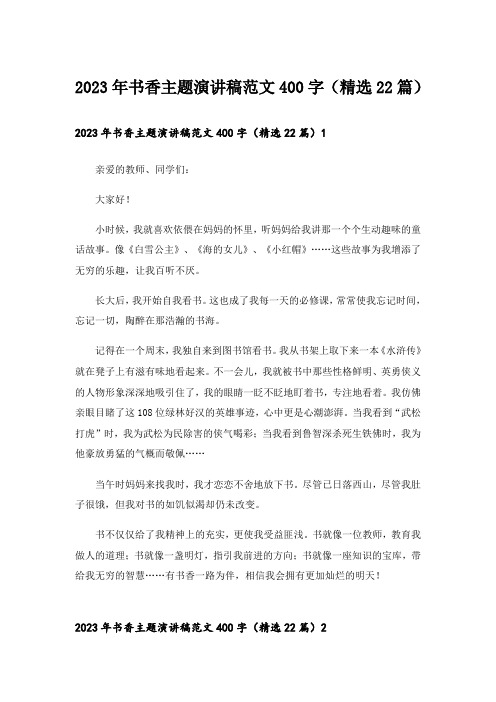 2023年书香主题演讲稿范文400字（精选22篇）

2023年书香主题演讲稿范文400字（精选22篇）1

亲爱的教师、同学们：

大家好！

小时候，我就喜欢依偎在妈妈的怀里，听妈妈给我讲那一个个生动趣味的童话故事。像《白雪公主》、《海的女儿》、《小红帽》……这些故事为我增添了无穷的乐趣，让我百听不厌。

长大后，我开始自我看书。这也成了我每一天的必修课，常常使我忘记时间，忘记一切，陶醉在那浩瀚的书海。

记得在一个周末，我独自来到图书馆看书。我从书架上取下来一本《水浒传》就在凳子上有滋有味地看起来。不一会儿，我就被书中那些性格鲜明、英勇侠义的人物形象深深地吸引住了，我的眼睛一眨不眨地盯着书，专注地看着。我仿佛亲眼目睹了这108位绿林好汉的英雄事迹，心中更是心潮澎湃。当我看到“武松打虎”时，我为武松为民除害的侠气喝彩；当我看到鲁智深杀死生铁佛时，我为他豪放勇猛的气概而敬佩……

当午时妈妈来找我时，我才恋恋不舍地放下书。尽管已日落西山，尽管我肚子很饿，但我对书的如饥似渴却仍未改变。

书不仅仅给了我精神上的充实，更使我受益匪浅。书就像一位教师，教育我做人的道理；书就像一盏明灯，指引我前进的方向；书就像一座知识的宝库，带给我无穷的智慧……有书香一路为伴，相信我会拥有更加灿烂的明天！

2023年书香主题演讲稿范文400字（精选22篇）2